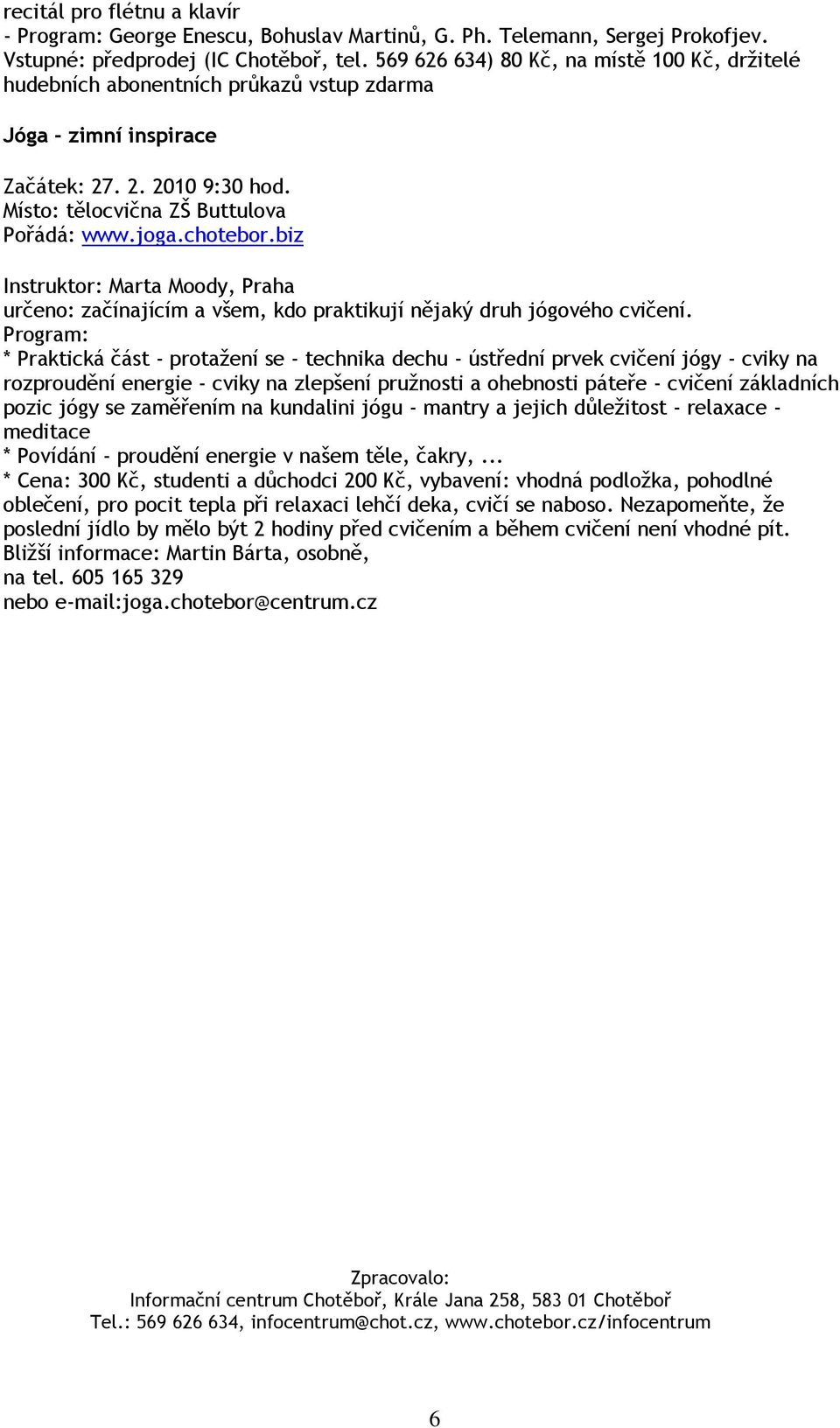 recitál pro flétnu a klavír
- Program: George Enescu, Bohuslav Martinů, G. Ph. Telemann, Sergej Prokofjev. Vstupné: předprodej (IC Chotěboř, tel. 569 626 634) 80 Kč, na místě 100 Kč, držitelé hudebních abonentních průkazů vstup zdarma

Jóga - zimní inspirace

Začátek: 27. 2. 2010 9:30 hod.
Místo: tělocvična ZŠ Buttulova
Pořádá: www.joga.chotebor.biz

Instruktor: Marta Moody, Praha
určeno: začínajícím a všem, kdo praktikují nějaký druh jógového cvičení.
Program:
* Praktická část - protažení se - technika dechu - ústřední prvek cvičení jógy - cviky na rozproudění energie - cviky na zlepšení pružnosti a ohebnosti páteře - cvičení základních pozic jógy se zaměřením na kundalini jógu - mantry a jejich důležitost - relaxace - meditace
* Povídání - proudění energie v našem těle, čakry, ...
* Cena: 300 Kč, studenti a důchodci 200 Kč, vybavení: vhodná podložka, pohodlné oblečení, pro pocit tepla při relaxaci lehčí deka, cvičí se naboso. Nezapomeňte, že poslední jídlo by mělo být 2 hodiny před cvičením a během cvičení není vhodné pít. Bližší informace: Martin Bárta, osobně,
na tel. 605 165 329
nebo e-mail:joga.chotebor@centrum.cz

Zpracovalo:
Informační centrum Chotěboř, Krále Jana 258, 583 01 Chotěboř
Tel.: 569 626 634, infocentrum@chot.cz, www.chotebor.cz/infocentrum

6